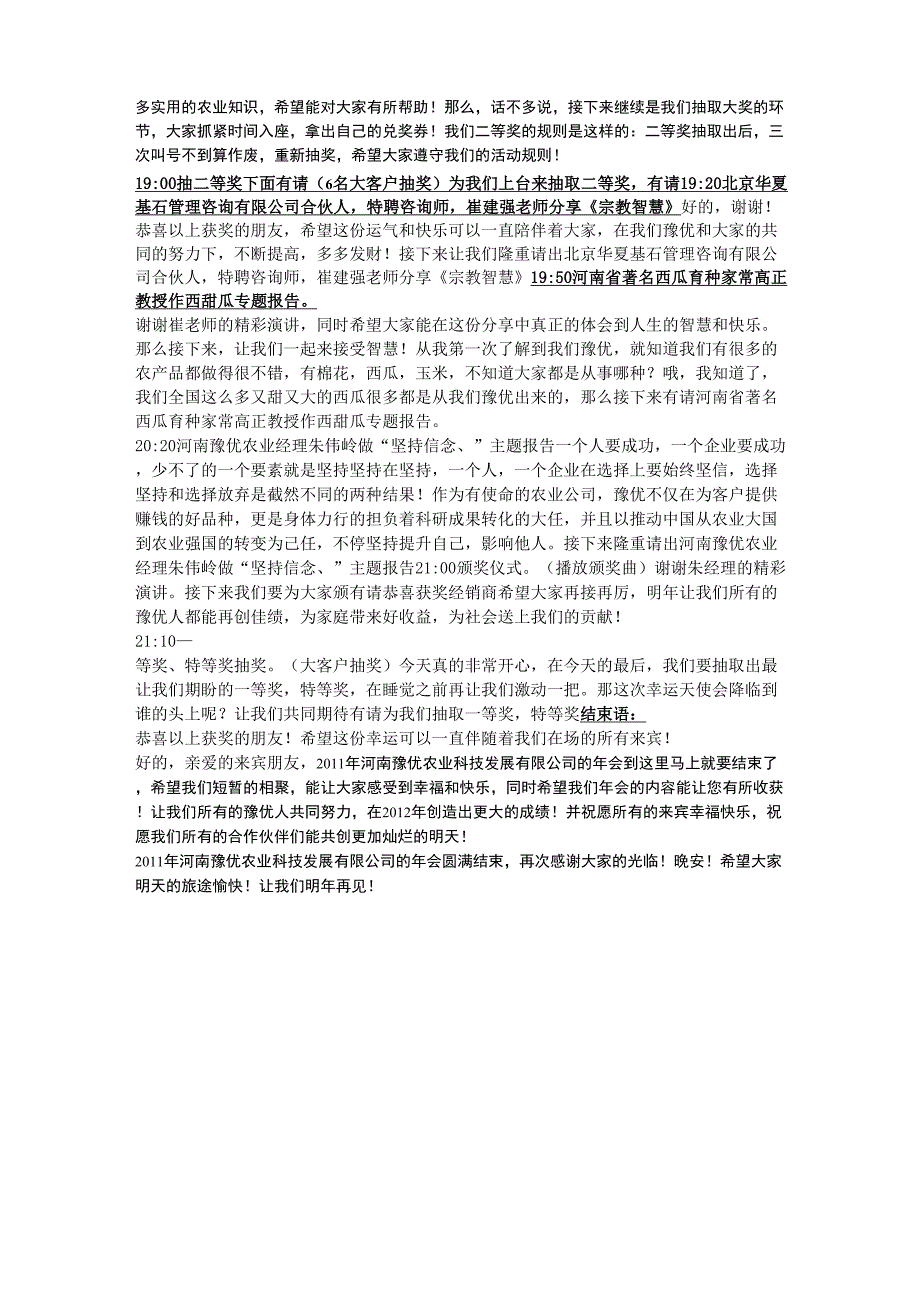 多实用的农业知识，希望能对大家有所帮助！那么，话不多说，接下来继续是我们抽取大奖的环节，大家抓紧时间入座，拿出自己的兑奖券！我们二等奖的规则是这样的：二等奖抽取出后，三次叫号不到算作废，重新抽奖，希望大家遵守我们的活动规则！
19:00抽二等奖下面有请（6名大客户抽奖）为我们上台来抽取二等奖，有请19:20北京华夏基石管理咨询有限公司合伙人，特聘咨询师，崔建强老师分享《宗教智慧》好的，谢谢！恭喜以上获奖的朋友，希望这份运气和快乐可以一直陪伴着大家，在我们豫优和大家的共同的努力下，不断提高，多多发财！接下来让我们隆重请出北京华夏基石管理咨询有限公司合伙人，特聘咨询师，崔建强老师分享《宗教智慧》19:50河南省著名西瓜育种家常高正教授作西甜瓜专题报告。
谢谢崔老师的精彩演讲，同时希望大家能在这份分享中真正的体会到人生的智慧和快乐。那么接下来，让我们一起来接受智慧！从我第一次了解到我们豫优，就知道我们有很多的农产品都做得很不错，有棉花，西瓜，玉米，不知道大家都是从事哪种？哦，我知道了，我们全国这么多又甜又大的西瓜很多都是从我们豫优出来的，那么接下来有请河南省著名西瓜育种家常高正教授作西甜瓜专题报告。
20:20河南豫优农业经理朱伟岭做“坚持信念、”主题报告一个人要成功，一个企业要成功，少不了的一个要素就是坚持坚持在坚持，一个人，一个企业在选择上要始终坚信，选择坚持和选择放弃是截然不同的两种结果！作为有使命的农业公司，豫优不仅在为客户提供赚钱的好品种，更是身体力行的担负着科研成果转化的大任，并且以推动中国从农业大国到农业强国的转变为己任，不停坚持提升自己，影响他人。接下来隆重请出河南豫优农业经理朱伟岭做“坚持信念、”主题报告21:00颁奖仪式。（播放颁奖曲）谢谢朱经理的精彩演讲。接下来我们要为大家颁有请恭喜获奖经销商希望大家再接再厉，明年让我们所有的豫优人都能再创佳绩，为家庭带来好收益，为社会送上我们的贡献！
21:10—
等奖、特等奖抽奖。（大客户抽奖）今天真的非常开心，在今天的最后，我们要抽取出最让我们期盼的一等奖，特等奖，在睡觉之前再让我们激动一把。那这次幸运天使会降临到谁的头上呢？让我们共同期待有请为我们抽取一等奖，特等奖结束语：
恭喜以上获奖的朋友！希望这份幸运可以一直伴随着我们在场的所有来宾！
好的，亲爱的来宾朋友，2011年河南豫优农业科技发展有限公司的年会到这里马上就要结束了，希望我们短暂的相聚，能让大家感受到幸福和快乐，同时希望我们年会的内容能让您有所收获！让我们所有的豫优人共同努力，在2012年创造出更大的成绩！并祝愿所有的来宾幸福快乐，祝愿我们所有的合作伙伴们能共创更加灿烂的明天！
2011年河南豫优农业科技发展有限公司的年会圆满结束，再次感谢大家的光临！晚安！希望大家明天的旅途愉快！让我们明年再见！